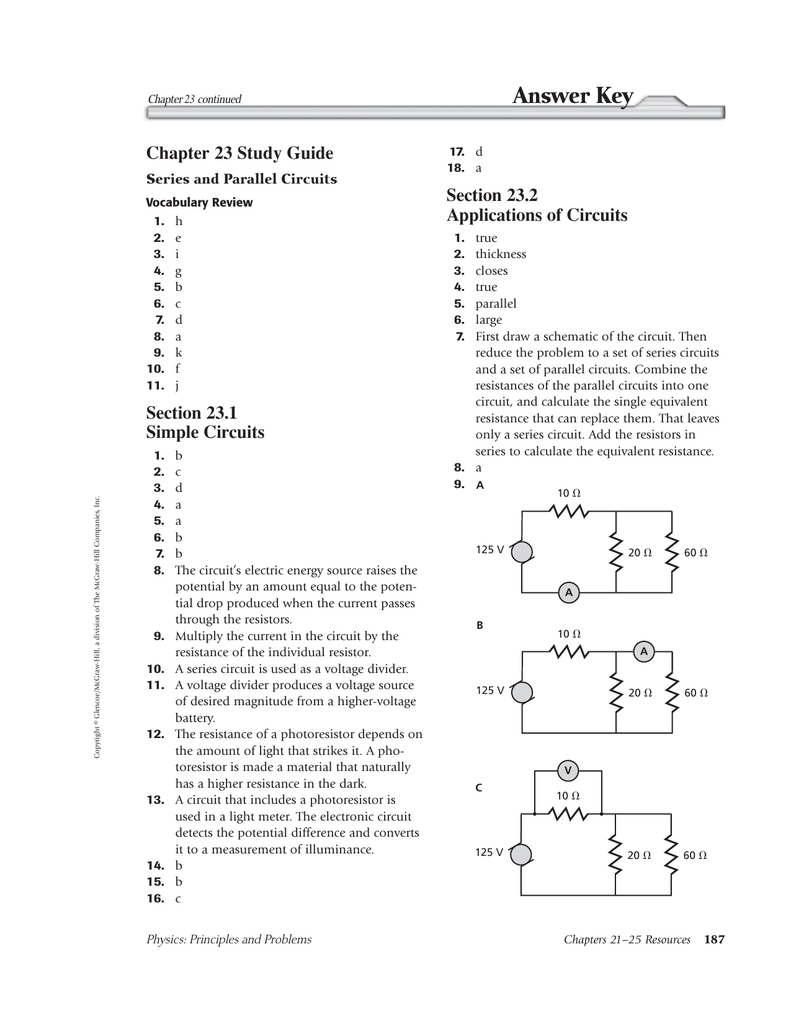 Chapter 23 continued

Answer Key

Chapter 23 Study Guide

Series and Parallel Circuits

Vocabulary Review

1. h
2. e
3. i
4. g
5. b
6. c
7. d
8. a
9. k
10. f
11. j

Section 23.1
Simple Circuits

1. b
2. c
3. d
4. a
5. a
6. b
7. b
8. The circuit's electric energy source raises the potential by an amount equal to the potential drop produced when the current passes through the resistors.
9. Multiply the current in the circuit by the resistance of the individual resistor.
10. A series circuit is used as a voltage divider.
11. A voltage divider produces a voltage source of desired magnitude from a higher-voltage battery.
12. The resistance of a photoresistor depends on the amount of light that strikes it. A photoresistor is made a material that naturally has a higher resistance in the dark.
13. A circuit that includes a photoresistor is used in a light meter. The electronic circuit detects the potential difference and converts it to a measurement of illuminance.
14. b
15. b
16. c

17. d
18. a

Section 23.2
Applications of Circuits

1. true
2. thickness
3. closes
4. true
5. parallel
6. large
7. First draw a schematic of the circuit. Then reduce the problem to a set of series circuits and a set of parallel circuits. Combine the resistances of the parallel circuits into one circuit, and calculate the single equivalent resistance that can replace them. That leaves only a series circuit. Add the resistors in series to calculate the equivalent resistance.
8. a
9. A

10 Ω
125 V
20 Ω
60 Ω
A

B
10 Ω
A
125 V
20 Ω
60 Ω

C
V
10 Ω
125 V
20 Ω
60 Ω

Copyright © Glencoe/McGraw-Hill, a division of The McGraw-Hill Companies, Inc.

Physics: Principles and Problems

Chapters 21–25 Resources 187